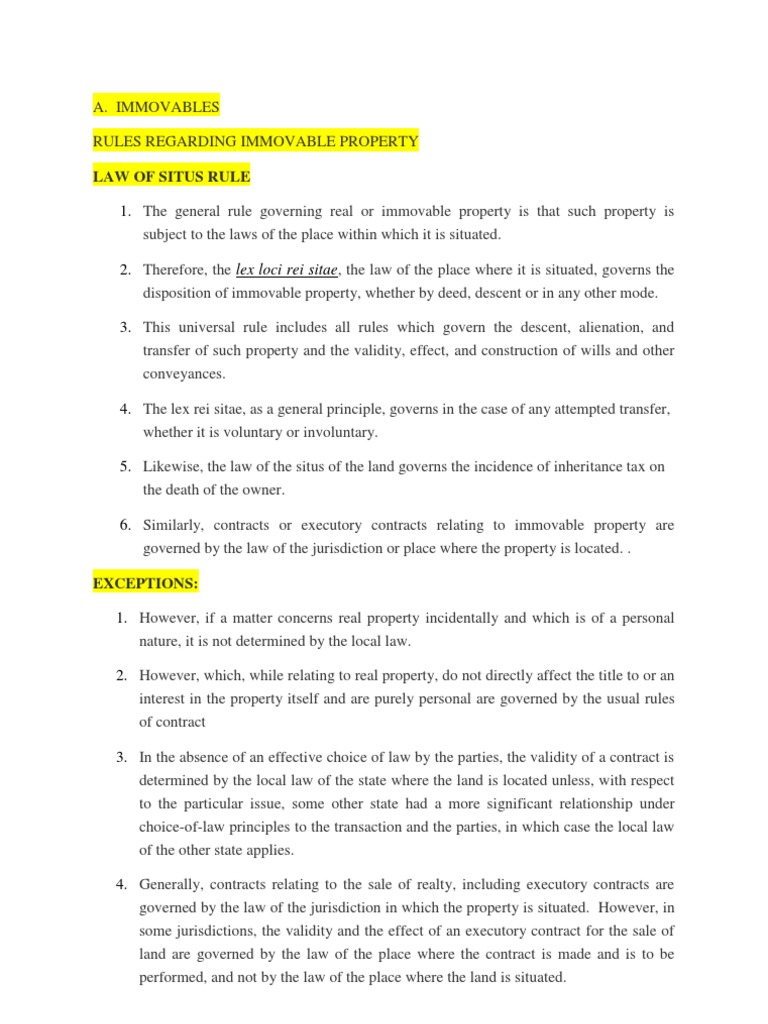 A. IMMOVABLES

RULES REGARDING IMMOVABLE PROPERTY

LAW OF SITUS RULE

1. The general rule governing real or immovable property is that such property is subject to the laws of the place within which it is situated.

2. Therefore, the lex loci rei sitae, the law of the place where it is situated, governs the disposition of immovable property, whether by deed, descent or in any other mode.

3. This universal rule includes all rules which govern the descent, alienation, and transfer of such property and the validity, effect, and construction of wills and other conveyances.

4. The lex rei sitae, as a general principle, governs in the case of any attempted transfer, whether it is voluntary or involuntary.

5. Likewise, the law of the situs of the land governs the incidence of inheritance tax on the death of the owner.

6. Similarly, contracts or executory contracts relating to immovable property are governed by the law of the jurisdiction or place where the property is located. .

EXCEPTIONS:

1. However, if a matter concerns real property incidentally and which is of a personal nature, it is not determined by the local law.

2. However, which, while relating to real property, do not directly affect the title to or an interest in the property itself and are purely personal are governed by the usual rules of contract

3. In the absence of an effective choice of law by the parties, the validity of a contract is determined by the local law of the state where the land is located unless, with respect to the particular issue, some other state had a more significant relationship under choice-of-law principles to the transaction and the parties, in which case the local law of the other state applies.

4. Generally, contracts relating to the sale of realty, including executory contracts are governed by the law of the jurisdiction in which the property is situated. However, in some jurisdictions, the validity and the effect of an executory contract for the sale of land are governed by the law of the place where the contract is made and is to be performed, and not by the law of the place where the land is situated.